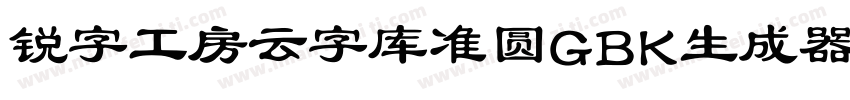 锐字工房云字库准圆GBK生成器